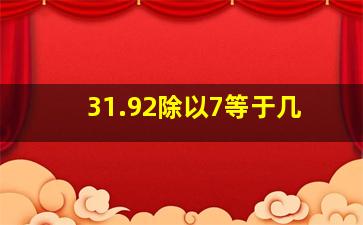 31.92除以7等于几